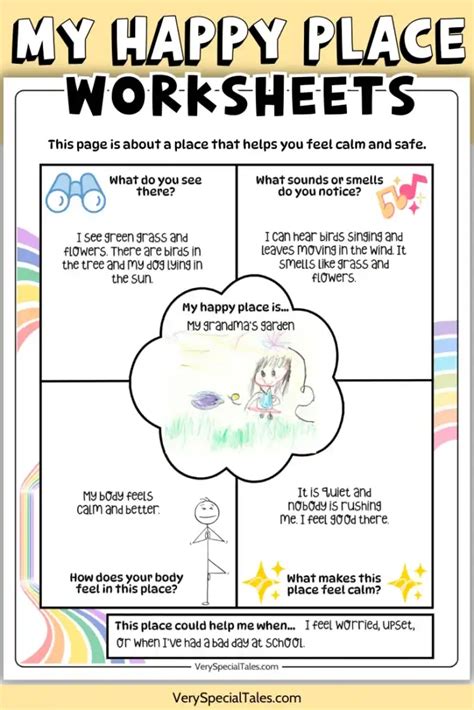 MY HAPPY PLACE WORKSHEETS

This page is about a place that helps you feel calm and safe.

What do you see there?

I see green grass and flowers. There are birds in the tree and my dog lying in the sun.

What sounds or smells do you notice?

I can hear birds singing and leaves moving in the wind. It smells like grass and flowers.

My happy place is...
My grandma's garden

My body feels calm and better.

How does your body feel in this place?

It is quiet and nobody is rushing me. I feel good there.

What makes this place feel calm?

This place could help me when... I feel worried, upset, or when I've had a bad day at school.

VerySpecialTales.com

VerySpecialTales.com